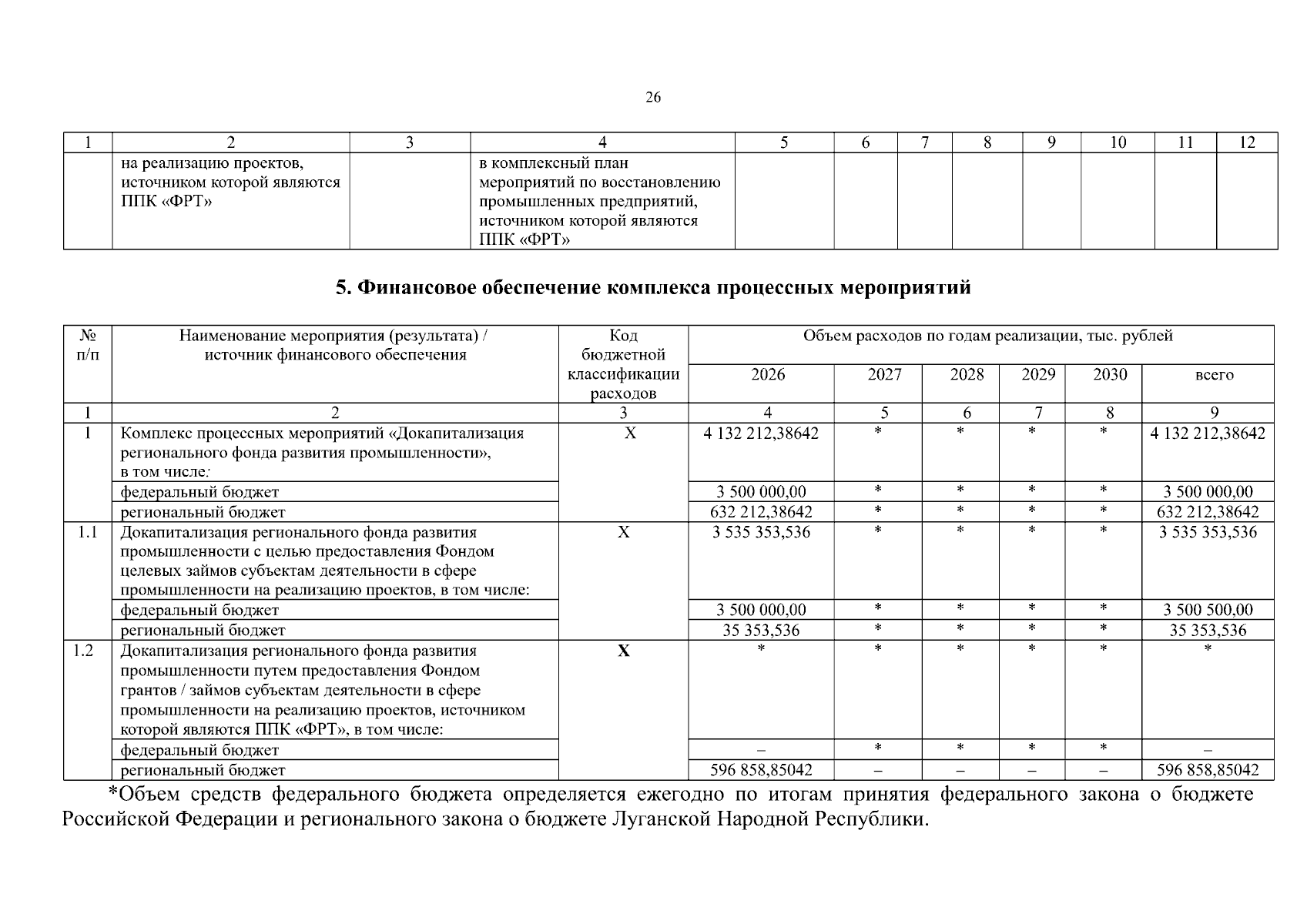 26

| 1 | 2 | 3 | 4 | 5 | 6 | 7 | 8 | 9 | 10 | 11 | 12 |
|---|---|---|---|---|---|---|---|---|---|---|---|
|  | на реализацию проектов, источником которой являются ППК «ФРТ» |  | в комплексный план мероприятий по восстановлению промышленных предприятий, источником которой являются ППК «ФРТ» |  |  |  |  |  |  |  |  |

5. Финансовое обеспечение комплекса процессных мероприятий

| № п/п | Наименование мероприятия (результата) / источник финансового обеспечения | Код бюджетной классификации расходов | Объем расходов по годам реализации, тыс. рублей |  |  |  |  |  |
|---|---|---|---|---|---|---|---|---|
|  |  |  | 2026 | 2027 | 2028 | 2029 | 2030 | всего |
| 1 | 2 | 3 | 4 | 5 | 6 | 7 | 8 | 9 |
| 1 | Комплекс процессных мероприятий «Докапитализация регионального фонда развития промышленности», в том числе: | Х | 4 132 212,38642 | * | * | * | * | 4 132 212,38642 |
|  | федеральный бюджет |  | 3 500 000,00 | * | * | * | * | 3 500 000,00 |
|  | региональный бюджет |  | 632 212,38642 | * | * | * | * | 632 212,38642 |
| 1.1 | Докапитализация регионального фонда развития промышленности с целью предоставления Фондом целевых займов субъектам деятельности в сфере промышленности на реализацию проектов, в том числе: | Х | 3 535 353,536 | * | * | * | * | 3 535 353,536 |
|  | федеральный бюджет |  | 3 500 000,00 | * | * | * | * | 3 500 500,00 |
|  | региональный бюджет |  | 35 353,536 | * | * | * | * | 35 353,536 |
| 1.2 | Докапитализация регионального фонда развития промышленности путем предоставления Фондом грантов / займов субъектам деятельности в сфере промышленности на реализацию проектов, источником которой являются ППК «ФРТ», в том числе: | Х | * | * | * | * | * | * |
|  | федеральный бюджет |  | – | * | * | * | * | – |
|  | региональный бюджет |  | 596 858,85042 | – | – | – | – | 596 858,85042 |

*Объем средств федерального бюджета определяется ежегодно по итогам принятия федерального закона о бюджете Российской Федерации и регионального закона о бюджете Луганской Народной Республики.